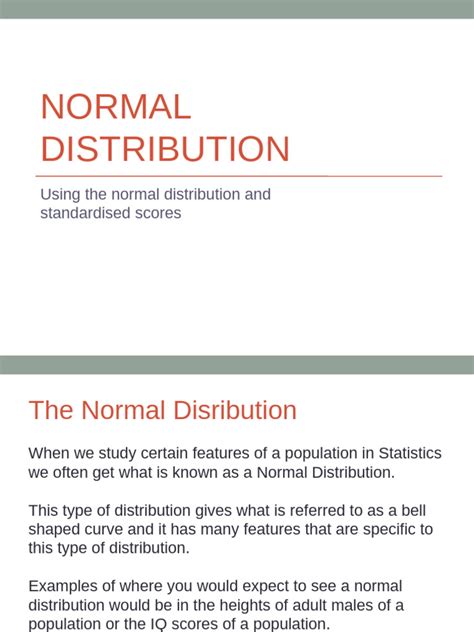 NORMAL DISTRIBUTION

Using the normal distribution and standardised scores

The Normal Disribution

When we study certain features of a population in Statistics we often get what is known as a Normal Distribution.

This type of distribution gives what is referred to as a bell shaped curve and it has many features that are specific to this type of distribution.

Examples of where you would expect to see a normal distribution would be in the heights of adult males of a population or the IQ scores of a population.